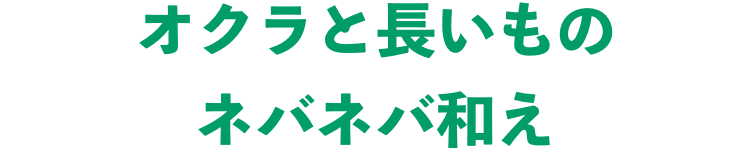 オクラと長いもの
ネバネバ和え